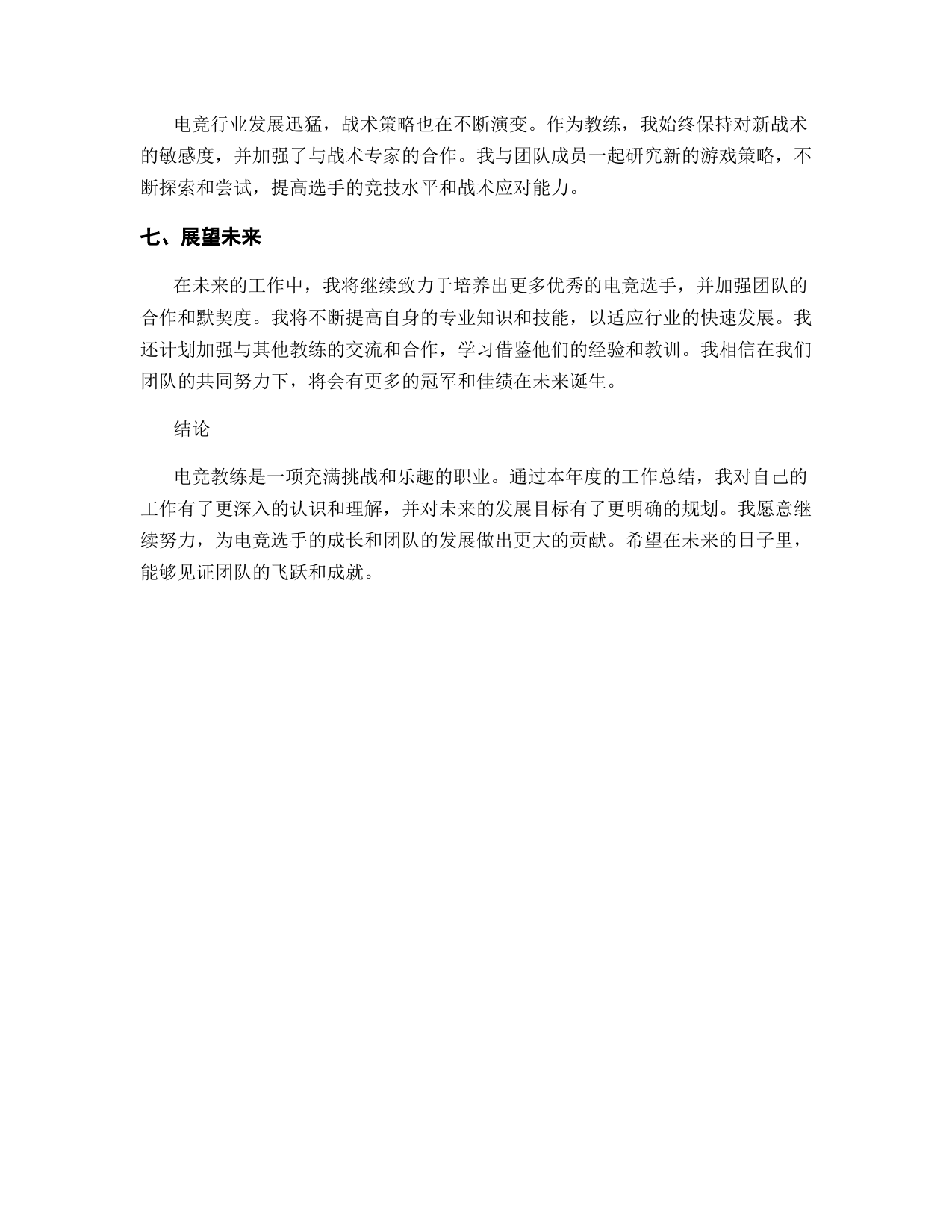 电竞行业发展迅猛，战术策略也在不断演变。作为教练，我始终保持对新战术的敏感度，并加强了与战术专家的合作。我与团队成员一起研究新的游戏策略，不断探索和尝试，提高选手的竞技水平和战术应对能力。

七、展望未来

在未来的工作中，我将继续致力于培养出更多优秀的电竞选手，并加强团队的合作和默契度。我将不断提高自身的专业知识和技能，以适应行业的快速发展。我还计划加强与其他教练的交流和合作，学习借鉴他们的经验和教训。我相信在我们团队的共同努力下，将会有更多的冠军和佳绩在未来诞生。

结论

电竞教练是一项充满挑战和乐趣的职业。通过本年度的工作总结，我对自己的工作有了更深入的认识和理解，并对未来的发展目标有了更明确的规划。我愿意继续努力，为电竞选手的成长和团队的发展做出更大的贡献。希望在未来的日子里，能够见证团队的飞跃和成就。